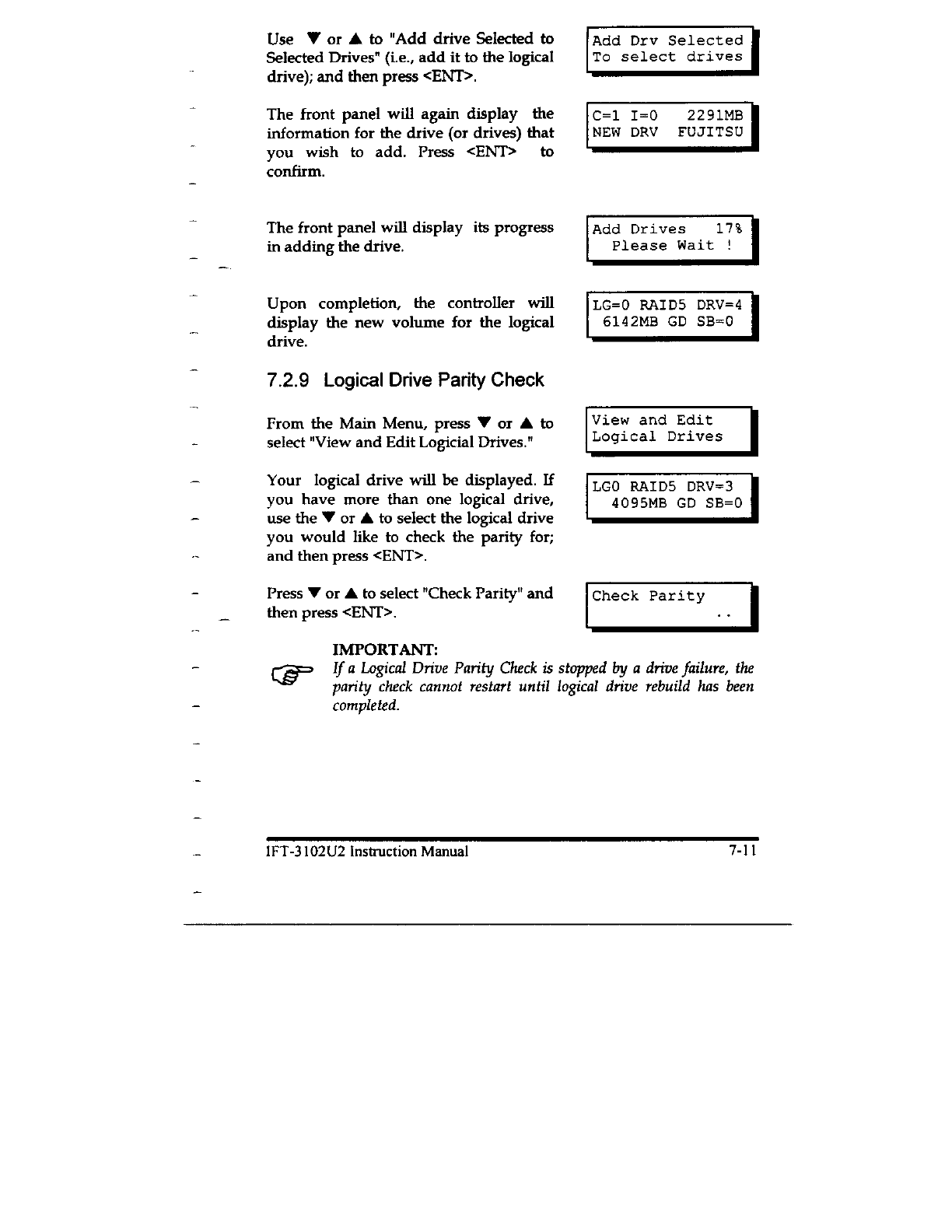 Use ▼ or ▲ to "Add drive Selected to Selected Drives" (i.e., add it to the logical drive); and then press <ENT>.

Add Drv Selected
To select drives

The front panel will again display the information for the drive (or drives) that you wish to add. Press <ENT> to confirm.

C=1 I=0 2291MB
NEW DRV FUJITSU

The front panel will display its progress in adding the drive.

Add Drives 17%
Please Wait !

Upon completion, the controller will display the new volume for the logical drive.

LG=0 RAID5 DRV=4
6142MB GD SB=0

7.2.9 Logical Drive Parity Check

From the Main Menu, press ▼ or ▲ to select "View and Edit Logicial Drives."

View and Edit
Logical Drives

Your logical drive will be displayed. If you have more than one logical drive, use the ▼ or ▲ to select the logical drive you would like to check the parity for; and then press <ENT>.

LG0 RAID5 DRV=3
4095MB GD SB=0

Press ▼ or ▲ to select "Check Parity" and then press <ENT>.

Check Parity
..

IMPORTANT:
If a Logical Drive Parity Check is stopped by a drive failure, the parity check cannot restart until logical drive rebuild has been completed.

IFT-3102U2 Instruction Manual 7-11